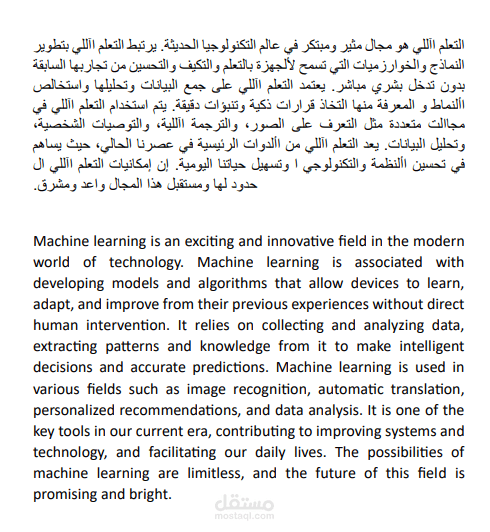 التعلم اآللي هو مجال مثير ومبتكر في عالم التكنولوجيا الحديثة. يرتبط التعلم اآللي بتطوير النماذج والخوارزميات التي تسمح لألجهزة بالتعلم والتكيف والتحسين من تجاربها السابقة بدون تدخل بشري مباشر. يعتمد التعلم اآللي على جمع البيانات وتحليلها واستخالص األنماط و المعرفة منها التخاذ قرارات ذكية وتنبؤات دقيقة. يتم استخدام التعلم اآللي في مجاالت متعددة مثل التعرف على الصور، والترجمة اآللية، والتوصيات الشخصية، وتحليل البيانات. يعد التعلم اآللي من األدوات الرئيسية في عصرنا الحالي، حيث يساهم في تحسين األنظمة والتكنولوجي ا وتسهيل حياتنا اليومية. إن إمكانيات التعلم اآللي ال حدود لها ومستقبل هذا المجال واعد ومشرق.

Machine learning is an exciting and innovative field in the modern world of technology. Machine learning is associated with developing models and algorithms that allow devices to learn, adapt, and improve from their previous experiences without direct human intervention. It relies on collecting and analyzing data, extracting patterns and knowledge from it to make intelligent decisions and accurate predictions. Machine learning is used in various fields such as image recognition, automatic translation, personalized recommendations, and data analysis. It is one of the key tools in our current era, contributing to improving systems and technology, and facilitating our daily lives. The possibilities of machine learning are limitless, and the future of this field is promising and bright.

مستقل
mostaql.com